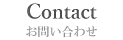 Contact
お問い合わせ